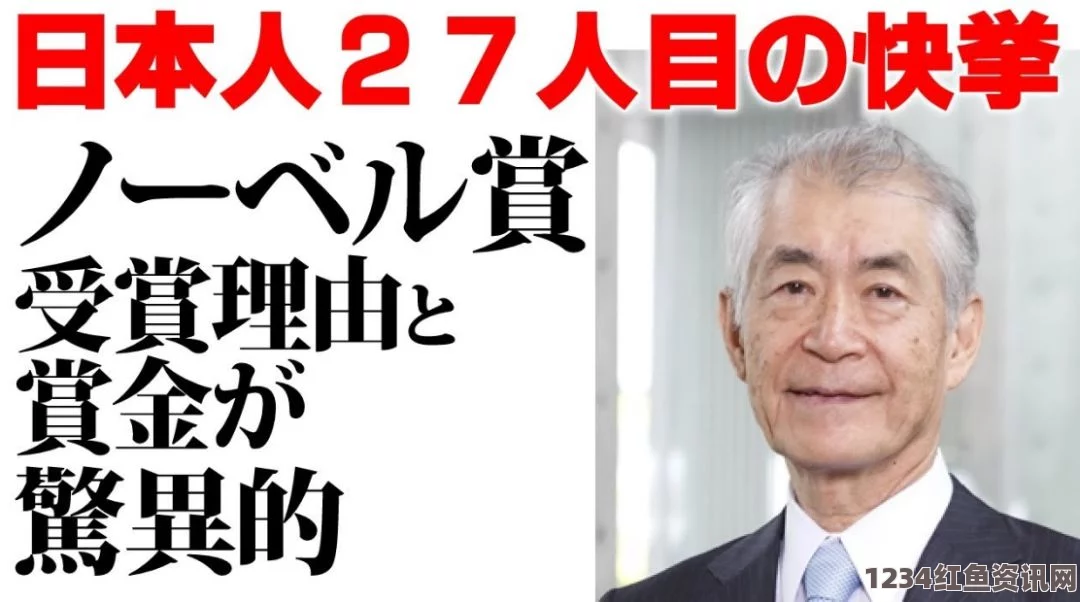 日本人２７人目の快挙

ノーベル賞
受賞理由と
賞金が
驚異的

1234红鱼资讯网